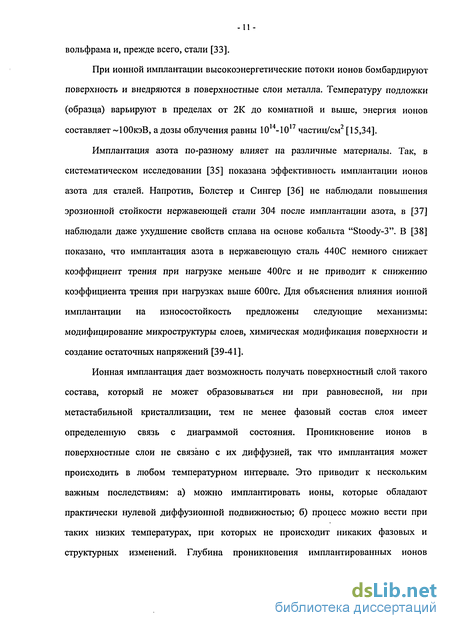 - 11 -

вольфрама и, прежде всего, стали [33].

При ионной имплантации высокоэнергетические потоки ионов бомбардируют поверхность и внедряются в поверхностные слои металла. Температуру подложки (образца) варьируют в пределах от 2К до комнатной и выше, энергия ионов составляет ~100кэВ, а дозы облучения равны $10^{14}$-$10^{17}$ частиц/см$^2$ [15,34].

Имплантация азота по-разному влияет на различные материалы. Так, в систематическом исследовании [35] показана эффективность имплантации ионов азота для сталей. Напротив, Болстер и Сингер [36] не наблюдали повышения эрозионной стойкости нержавеющей стали 304 после имплантации азота, в [37] наблюдали даже ухудшение свойств сплава на основе кобальта "Stoody-3". В [38] показано, что имплантация азота в нержавеющую сталь 440С немного снижает коэффициент трения при нагрузке меньше 400гс и не приводит к снижению коэффициента трения при нагрузках выше 600гс. Для объяснения влияния ионной имплантации на износостойкость предложены следующие механизмы: модифицирование микроструктуры слоев, химическая модификация поверхности и создание остаточных напряжений [39-41].

Ионная имплантация дает возможность получать поверхностный слой такого состава, который не может образовываться ни при равновесной, ни при метастабильной кристаллизации, тем не менее фазовый состав слоя имеет определенную связь с диаграммой состояния. Проникновение ионов в поверхностные слои не связано с их диффузией, так что имплантация может происходить в любом температурном интервале. Это приводит к нескольким важным последствиям: а) можно имплантировать ионы, которые обладают практически нулевой диффузионной подвижностью; б) процесс можно вести при таких низких температурах, при которых не происходит никаких фазовых и структурных изменений. Глубина проникновения имплантированных ионов

dsLib.net
библиотека диссертаций